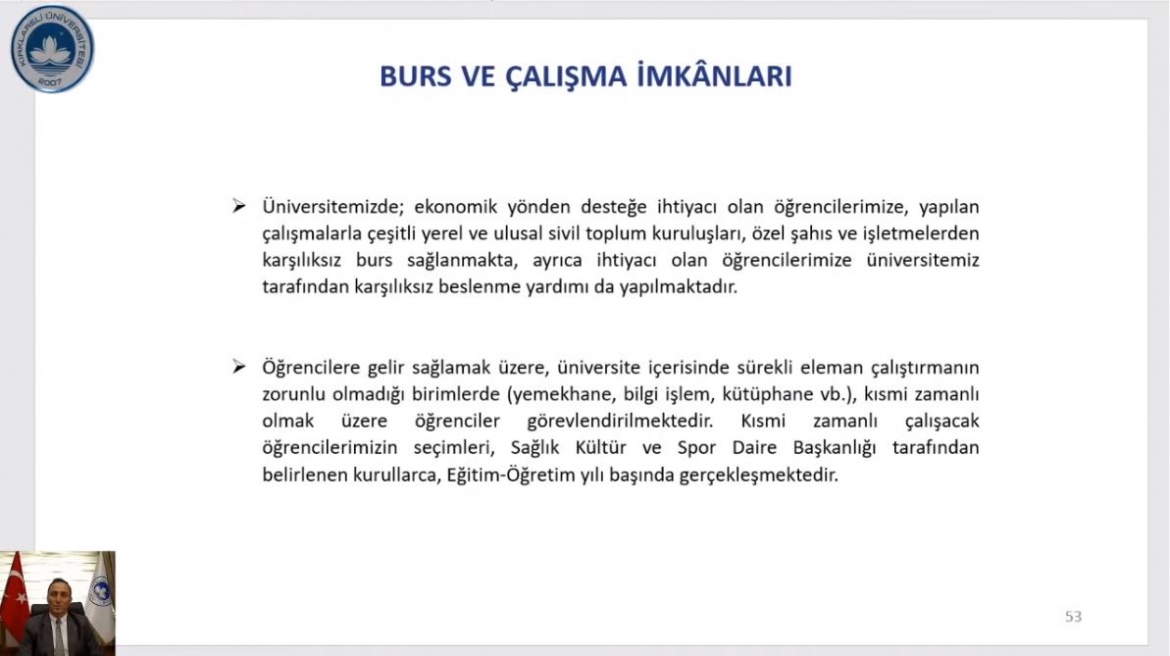 KIRKLARELİ ÜNİVERSİTESİ
2007

BURS VE ÇALIŞMA İMKÂNLARI

➢ Üniversitemizde; ekonomik yönden desteğe ihtiyacı olan öğrencilerimize, yapılan çalışmalarla çeşitli yerel ve ulusal sivil toplum kuruluşları, özel şahıs ve işletmelerden karşılıksız burs sağlanmakta, ayrıca ihtiyacı olan öğrencilerimize üniversitemiz tarafından karşılıksız beslenme yardımı da yapılmaktadır.

➢ Öğrencilere gelir sağlamak üzere, üniversite içerisinde sürekli eleman çalıştırmanın zorunlu olmadığı birimlerde (yemekhane, bilgi işlem, kütüphane vb.), kısmi zamanlı olmak üzere öğrenciler görevlendirilmektedir. Kısmi zamanlı çalışacak öğrencilerimizin seçimleri, Sağlık Kültür ve Spor Daire Başkanlığı tarafından belirlenen kurullarca, Eğitim-Öğretim yılı başında gerçekleşmektedir.

53